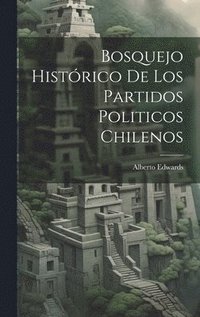 Bosquejo Histórico De Los Partidos Politicos Chilenos

Alberto Edwards